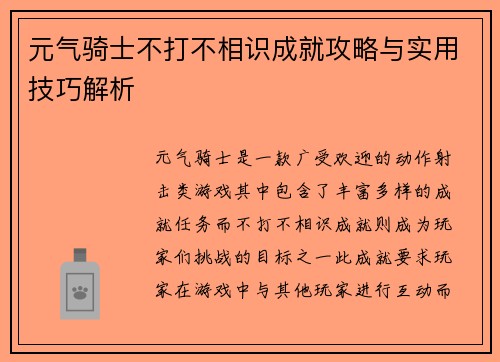 元气骑士不打不相识成就攻略与实用技巧解析

元气骑士是一款广受欢迎的动作射击类游戏其中包含了丰富多样的成就任务而不打不相识成就则成为玩家们挑战的目标之一此成就要求玩家在游戏中与其他玩家进行互动而